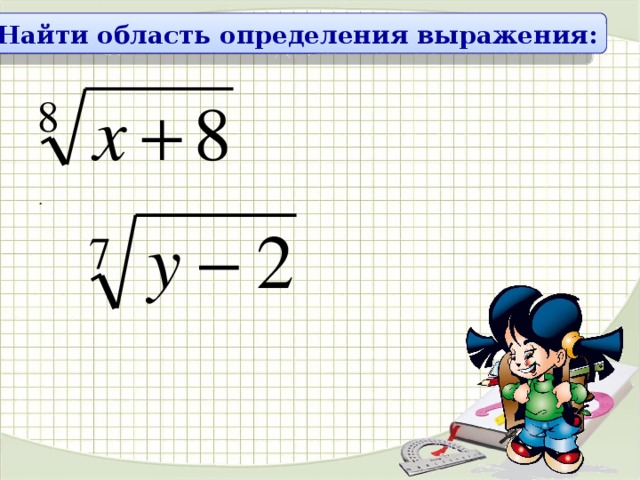 Найти область определения выражения:

$\sqrt[8]{x+8}$

$\sqrt[7]{y-2}$